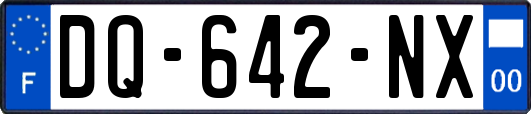 F
DQ-642-NX
00